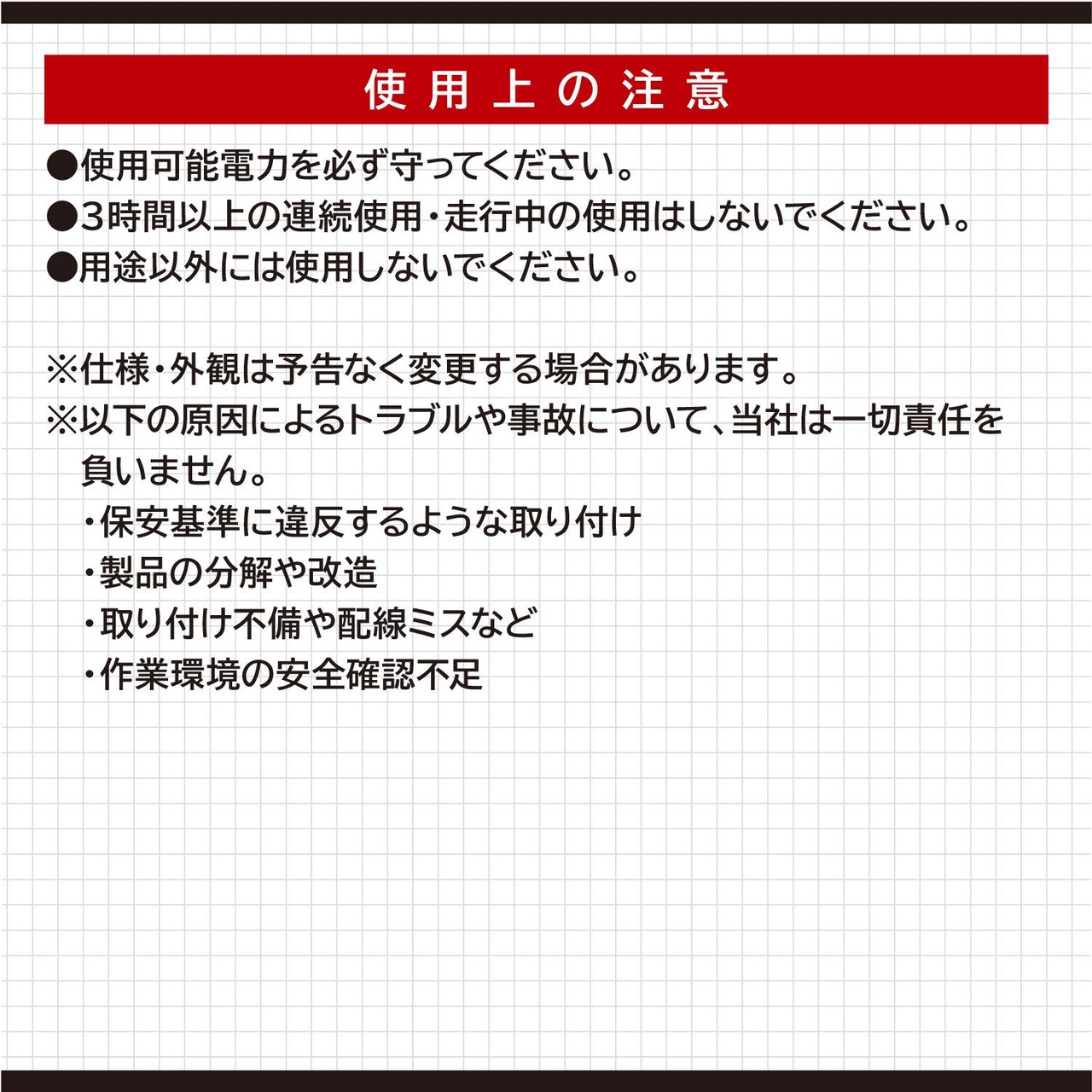 使用上の注意

●使用可能電力を必ず守ってください。
●3時間以上の連続使用・走行中の使用はしないでください。
●用途以外には使用しないでください。

※仕様・外観は予告なく変更する場合があります。
※以下の原因によるトラブルや事故について、当社は一切責任を負いません。
・保安基準に違反するような取り付け
・製品の分解や改造
・取り付け不備や配線ミスなど
・作業環境の安全確認不足